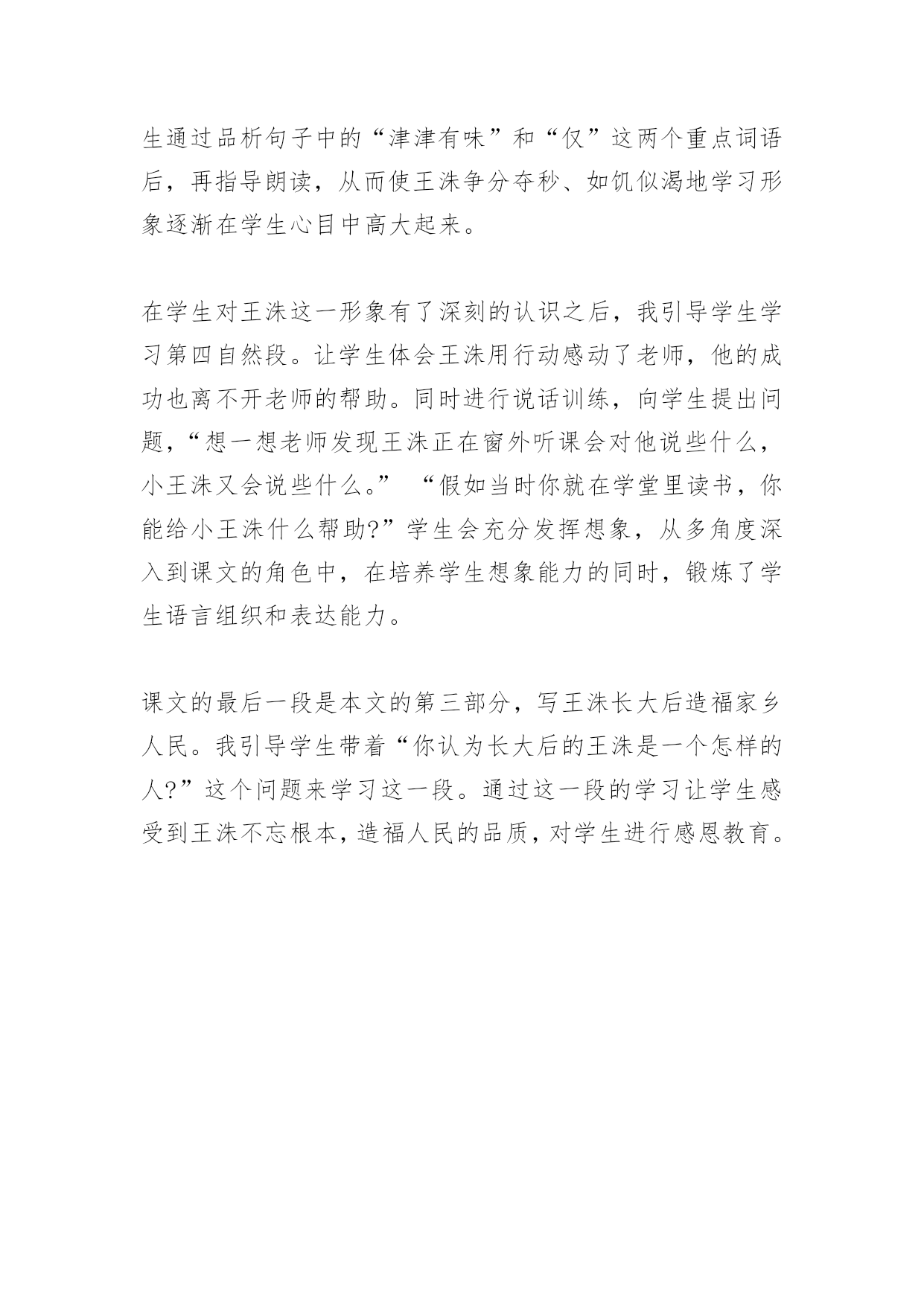 生通过品析句子中的“津津有味”和“仅”这两个重点词语后，再指导朗读，从而使王洙争分夺秒、如饥似渴地学习形象逐渐在学生心目中高大起来。

在学生对王洙这一形象有了深刻的认识之后，我引导学生学习第四自然段。让学生体会王洙用行动感动了老师，他的成功也离不开老师的帮助。同时进行说话训练，向学生提出问题，“想一想老师发现王洙正在窗外听课会对他说些什么，小王洙又会说些什么。” “假如当时你就在学堂里读书，你能给小王洙什么帮助?”学生会充分发挥想象，从多角度深入到课文的角色中，在培养学生想象能力的同时，锻炼了学生语言组织和表达能力。

课文的最后一段是本文的第三部分，写王洙长大后造福家乡人民。我引导学生带着“你认为长大后的王洙是一个怎样的人?”这个问题来学习这一段。通过这一段的学习让学生感受到王洙不忘根本，造福人民的品质，对学生进行感恩教育。